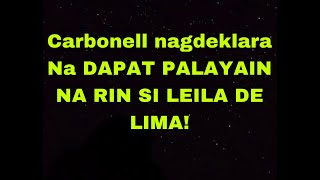 Carbonell nagdeklara Na DAPAT PALAYAIN NA RIN SI LEILA DE LIMA!